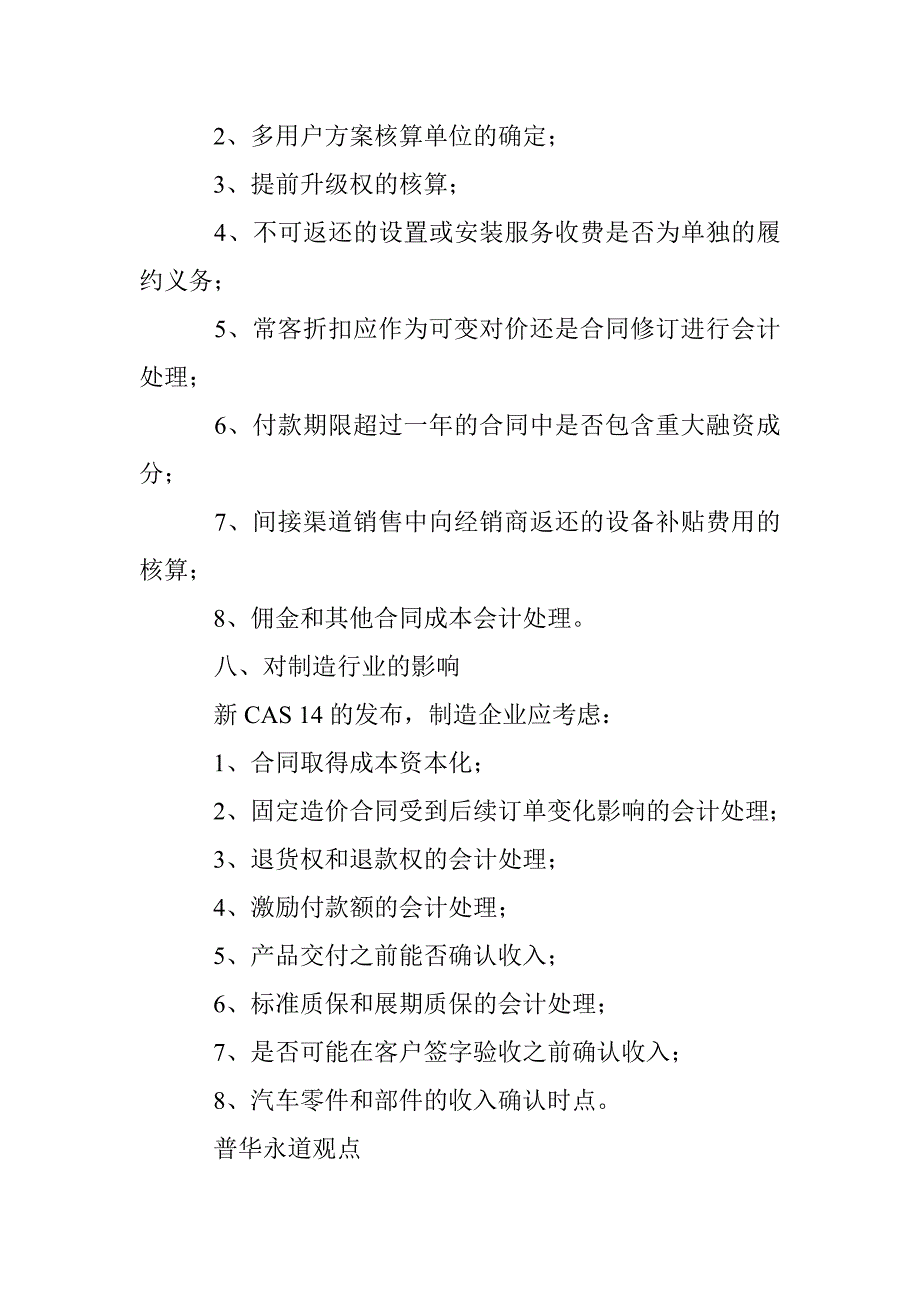 2、多用户方案核算单位的确定；

3、提前升级权的核算；

4、不可返还的设置或安装服务收费是否为单独的履约义务；

5、常客折扣应作为可变对价还是合同修订进行会计处理；

6、付款期限超过一年的合同中是否包含重大融资成分；

7、间接渠道销售中向经销商返还的设备补贴费用的核算；

8、佣金和其他合同成本会计处理。

八、对制造行业的影响

新 CAS 14 的发布，制造企业应考虑：

1、合同取得成本资本化；

2、固定造价合同受到后续订单变化影响的会计处理；

3、退货权和退款权的会计处理；

4、激励付款额的会计处理；

5、产品交付之前能否确认收入；

6、标准质保和展期质保的会计处理；

7、是否可能在客户签字验收之前确认收入；

8、汽车零件和部件的收入确认时点。

普华永道观点